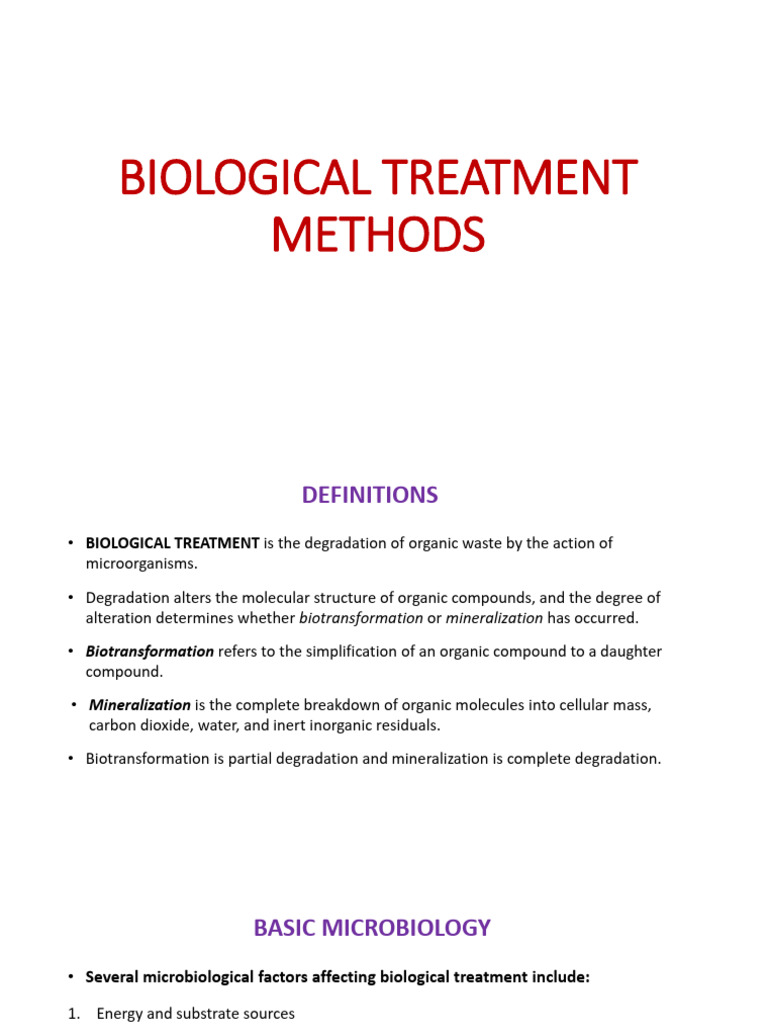 BIOLOGICAL TREATMENT METHODS

DEFINITIONS

• BIOLOGICAL TREATMENT is the degradation of organic waste by the action of microorganisms.

• Degradation alters the molecular structure of organic compounds, and the degree of alteration determines whether biotransformation or mineralization has occurred.

• Biotransformation refers to the simplification of an organic compound to a daughter compound.

• Mineralization is the complete breakdown of organic molecules into cellular mass, carbon dioxide, water, and inert inorganic residuals.

• Biotransformation is partial degradation and mineralization is complete degradation.

BASIC MICROBIOLOGY

• Several microbiological factors affecting biological treatment include:

1. Energy and substrate sources